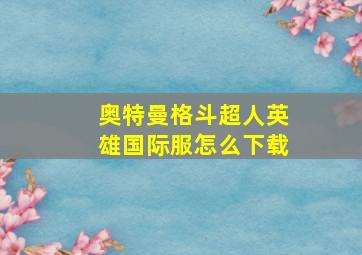 奥特曼格斗超人英雄国际服怎么下载